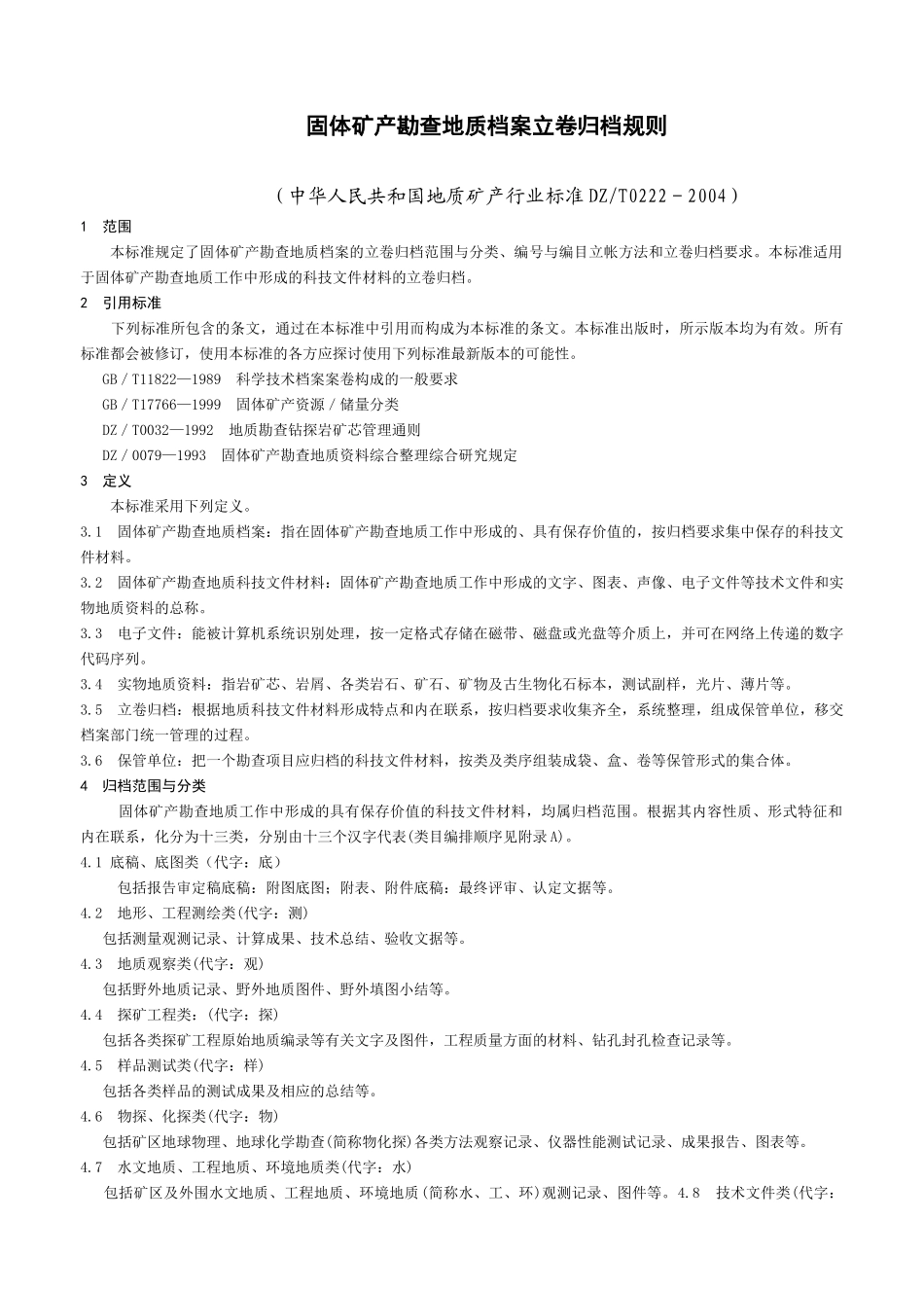 固体矿产勘查地质档案立卷归档规则

（中华人民共和国地质矿产行业标准DZ/T0222－2004）

1　范围

本标准规定了固体矿产勘查地质档案的立卷归档范围与分类、编号与编目立帐方法和立卷归档要求。本标准适用于固体矿产勘查地质工作中形成的科技文件材料的立卷归档。

2　引用标准

下列标准所包含的条文，通过在本标准中引用而构成为本标准的条文。本标准出版时，所示版本均为有效。所有标准都会被修订，使用本标准的各方应探讨使用下列标准最新版本的可能性。

GB／T11822—1989　科学技术档案案卷构成的一般要求

GB／T17766—1999　固体矿产资源／储量分类

DZ／T0032—1992　地质勘查钻探岩矿芯管理通则

DZ／0079—1993　固体矿产勘查地质资料综合整理综合研究规定

3　定义

本标准采用下列定义。

3.1　固体矿产勘查地质档案：指在固体矿产勘查地质工作中形成的、具有保存价值的，按归档要求集中保存的科技文件材料。

3.2　固体矿产勘查地质科技文件材料：固体矿产勘查地质工作中形成的文字、图表、声像、电子文件等技术文件和实物地质资料的总称。

3.3　电子文件：能被计算机系统识别处理，按一定格式存储在磁带、磁盘或光盘等介质上，并可在网络上传递的数字代码序列。

3.4　实物地质资料：指岩矿芯、岩屑、各类岩石、矿石、矿物及古生物化石标本，测试副样，光片、薄片等。

3.5　立卷归档：根据地质科技文件材料形成特点和内在联系，按归档要求收集齐全，系统整理，组成保管单位，移交档案部门统一管理的过程。

3.6　保管单位：把一个勘查项目应归档的科技文件材料，按类及类序组装成袋、盒、卷等保管形式的集合体。

4　归档范围与分类

固体矿产勘查地质工作中形成的具有保存价值的科技文件材料，均属归档范围。根据其内容性质、形式特征和内在联系，化分为十三类，分别由十三个汉字代表(类目编排顺序见附录A)。

4.1 底稿、底图类（代字：底）

包括报告审定稿底稿：附图底图；附表、附件底稿：最终评审、认定文据等。

4.2　地形、工程测绘类(代字：测)

包括测量观测记录、计算成果、技术总结、验收文据等。

4.3　地质观察类(代字：观)

包括野外地质记录、野外地质图件、野外填图小结等。

4.4　探矿工程类：(代字：探)

包括各类探矿工程原始地质编录等有关文字及图件，工程质量方面的材料、钻孔封孔检查记录等。

4.5　样品测试类(代字：样)

包括各类样品的测试成果及相应的总结等。

4.6　物探、化探类(代字：物)

包括矿区地球物理、地球化学勘查(简称物化探)各类方法观察记录、仪器性能测试记录、成果报告、图表等。

4.7　水文地质、工程地质、环境地质类(代字：水)

包括矿区及外围水文地质、工程地质、环境地质(简称水、工、环)观测记录、图件等。4.8　技术文件类(代字：